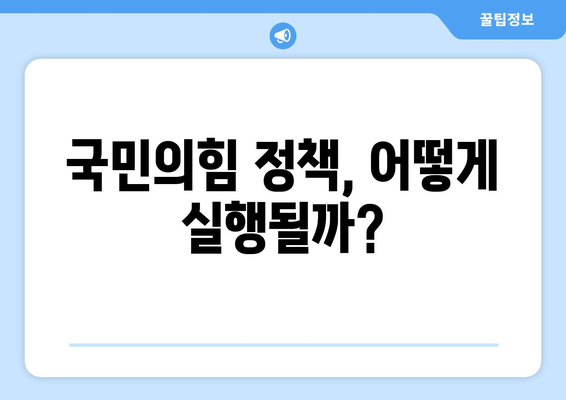 꿀팁정보

국민의힘 정책, 어떻게 실행될까?